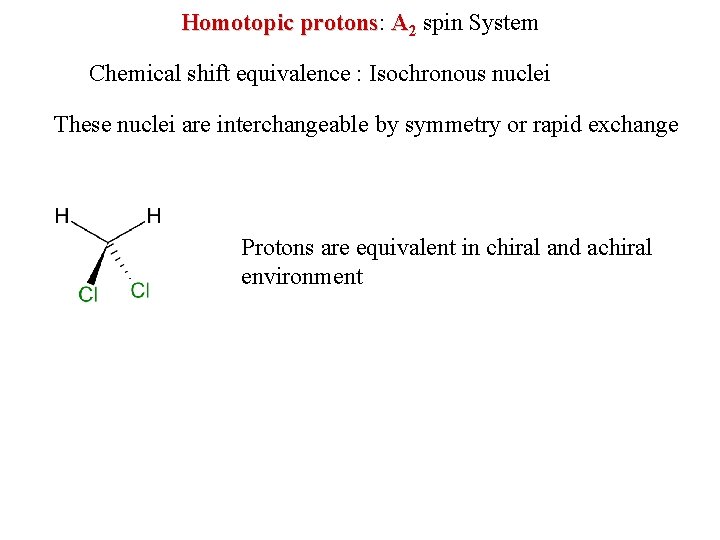 Homotopic protons: $A_2$ spin System

Chemical shift equivalence : Isochronous nuclei

These nuclei are interchangeable by symmetry or rapid exchange

H H

Cl Cl

Protons are equivalent in chiral and achiral environment